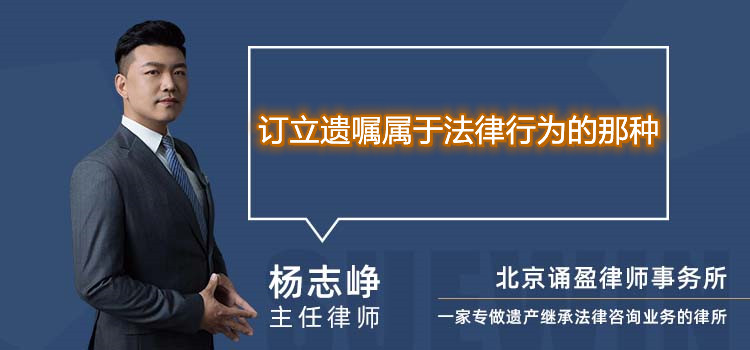 订立遗嘱属于法律行为的那种

杨志峥
主任律师

北京诵盈律师事务所
一家专做遗产继承法律咨询业务的律所